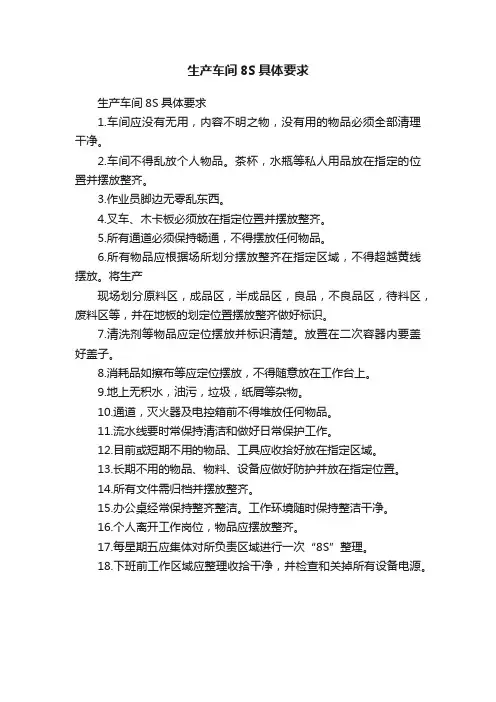 生产车间 8S 具体要求

生产车间 8S 具体要求

1.车间应没有无用，内容不明之物，没有用的物品必须全部清理干净。

2.车间不得乱放个人物品。茶杯，水瓶等私人用品放在指定的位置并摆放整齐。

3.作业员脚边无零乱东西。

4.叉车、木卡板必须放在指定位置并摆放整齐。

5.所有通道必须保持畅通，不得摆放任何物品。

6.所有物品应根据场所划分摆放整齐在指定区域，不得超越黄线摆放。将生产

现场划分原料区，成品区，半成品区，良品，不良品区，待料区，废料区等，并在地板的划定位置摆放整齐做好标识。

7.清洗剂等物品应定位摆放并标识清楚。放置在二次容器内要盖好盖子。

8.消耗品如擦布等应定位摆放，不得随意放在工作台上。

9.地上无积水，油污，垃圾，纸屑等杂物。

10.通道，灭火器及电控箱前不得堆放任何物品。

11.流水线要时常保持清洁和做好日常保护工作。

12.目前或短期不用的物品、工具应收拾好放在指定区域。

13.长期不用的物品、物料、设备应做好防护并放在指定位置。

14.所有文件需归档并摆放整齐。

15.办公桌经常保持整齐整洁。工作环境随时保持整洁干净。

16.个人离开工作岗位，物品应摆放整齐。

17.每星期五应集体对所负责区域进行一次“8S”整理。

18.下班前工作区域应整理收拾干净，并检查和关掉所有设备电源。